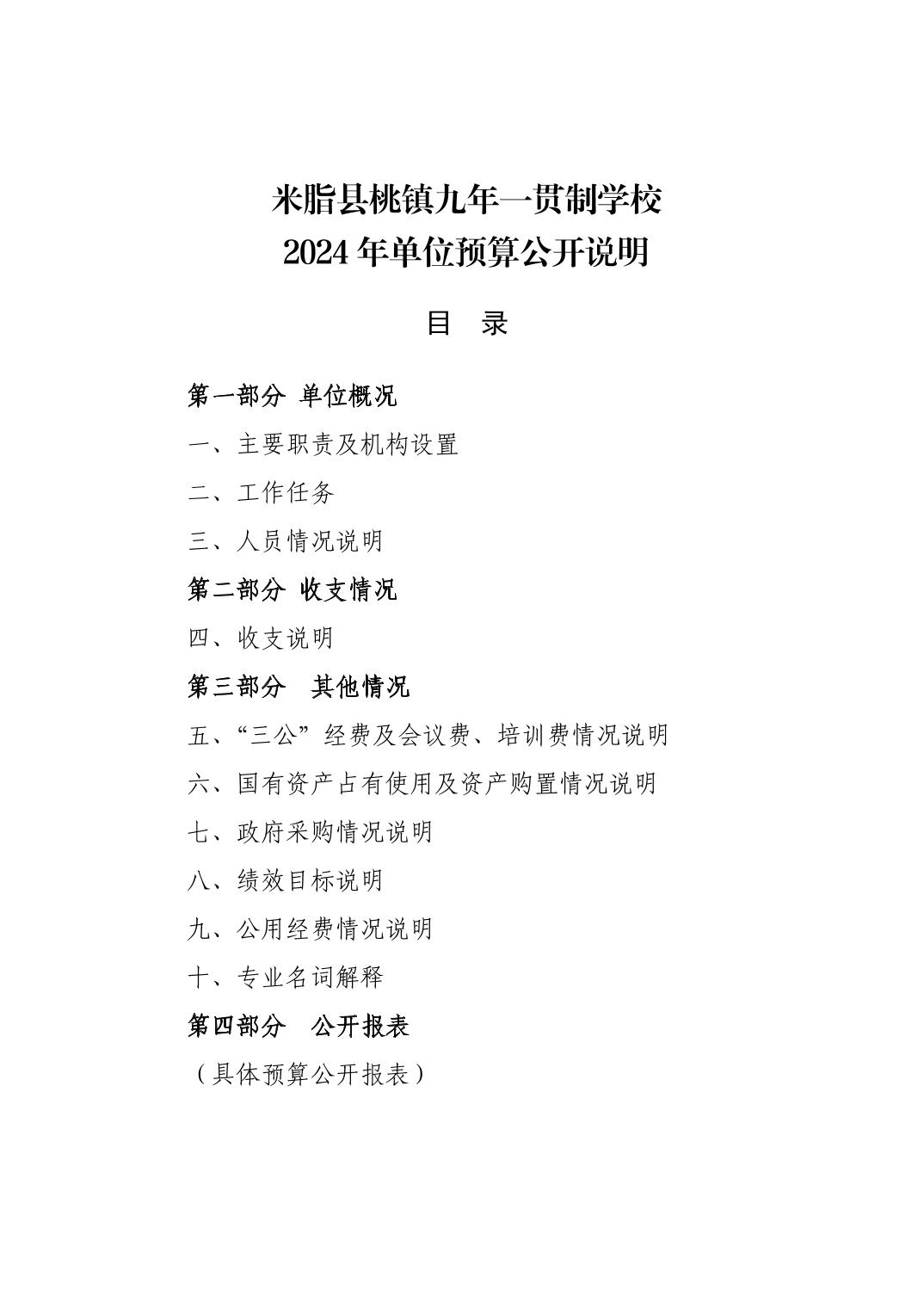 米脂县桃镇九年一贯制学校
2024 年单位预算公开说明

目 录

第一部分 单位概况

一、主要职责及机构设置

二、工作任务

三、人员情况说明

第二部分 收支情况

四、收支说明

第三部分 其他情况

五、“三公”经费及会议费、培训费情况说明

六、国有资产占有使用及资产购置情况说明

七、政府采购情况说明

八、绩效目标说明

九、公用经费情况说明

十、专业名词解释

第四部分 公开报表

（具体预算公开报表）